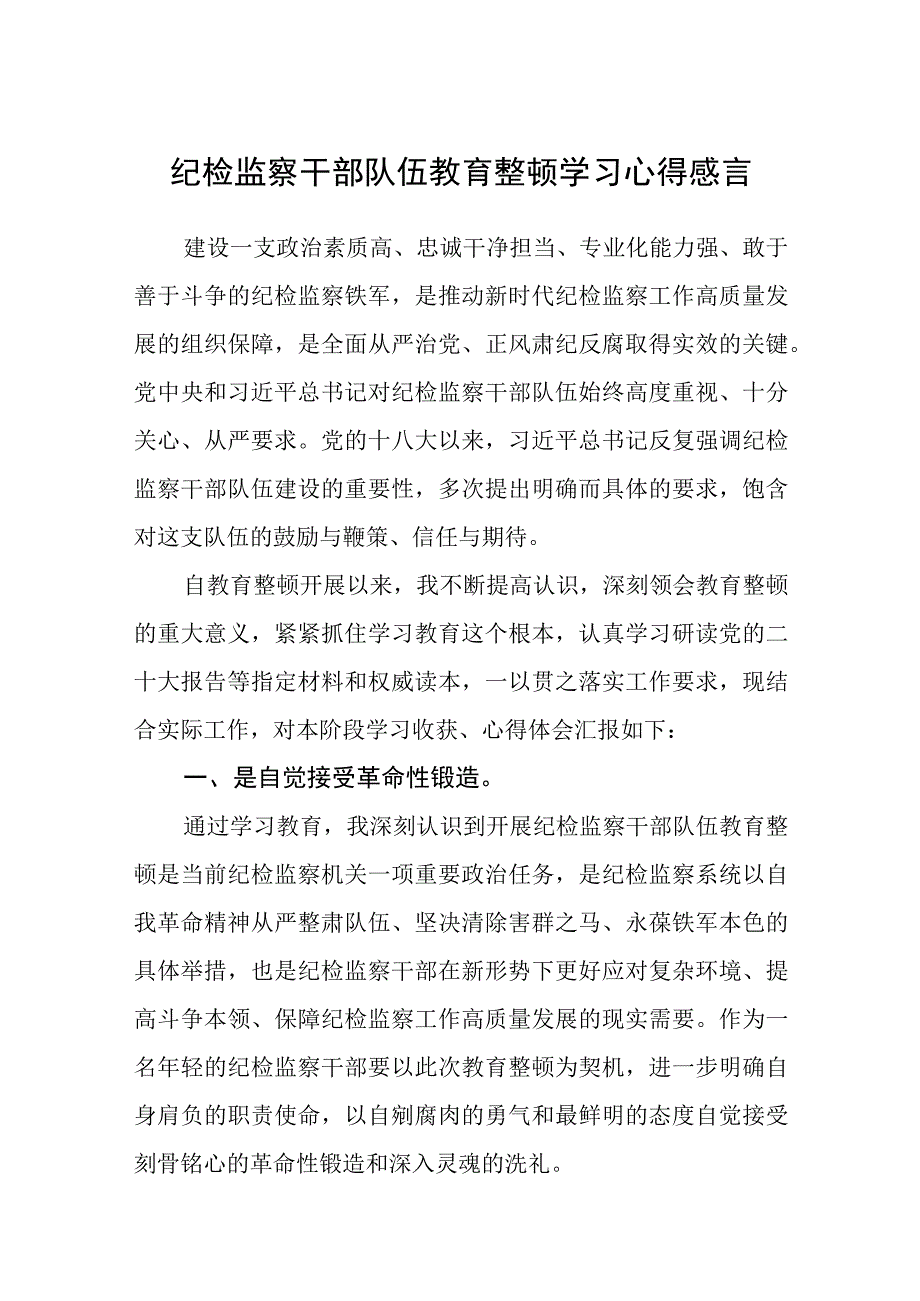 纪检监察干部队伍教育整顿学习心得感言

建设一支政治素质高、忠诚干净担当、专业化能力强、敢于善于斗争的纪检监察铁军，是推动新时代纪检监察工作高质量发展的组织保障，是全面从严治党、正风肃纪反腐取得实效的关键。党中央和习近平总书记对纪检监察干部队伍始终高度重视、十分关心、从严要求。党的十八大以来，习近平总书记反复强调纪检监察干部队伍建设的重要性，多次提出明确而具体的要求，饱含对这支队伍的鼓励与鞭策、信任与期待。

自教育整顿开展以来，我不断提高认识，深刻领会教育整顿的重大意义，紧紧抓住学习教育这个根本，认真学习研读党的二十大报告等指定材料和权威读本，一以贯之落实工作要求，现结合实际工作，对本阶段学习收获、心得体会汇报如下：

一、是自觉接受革命性锻造。

通过学习教育，我深刻认识到开展纪检监察干部队伍教育整顿是当前纪检监察机关一项重要政治任务，是纪检监察系统以自我革命精神从严整肃队伍、坚决清除害群之马、永葆铁军本色的具体举措，也是纪检监察干部在新形势下更好应对复杂环境、提高斗争本领、保障纪检监察工作高质量发展的现实需要。作为一名年轻的纪检监察干部要以此次教育整顿为契机，进一步明确自身肩负的职责使命，以自剜腐肉的勇气和最鲜明的态度自觉接受刻骨铭心的革命性锻造和深入灵魂的洗礼。